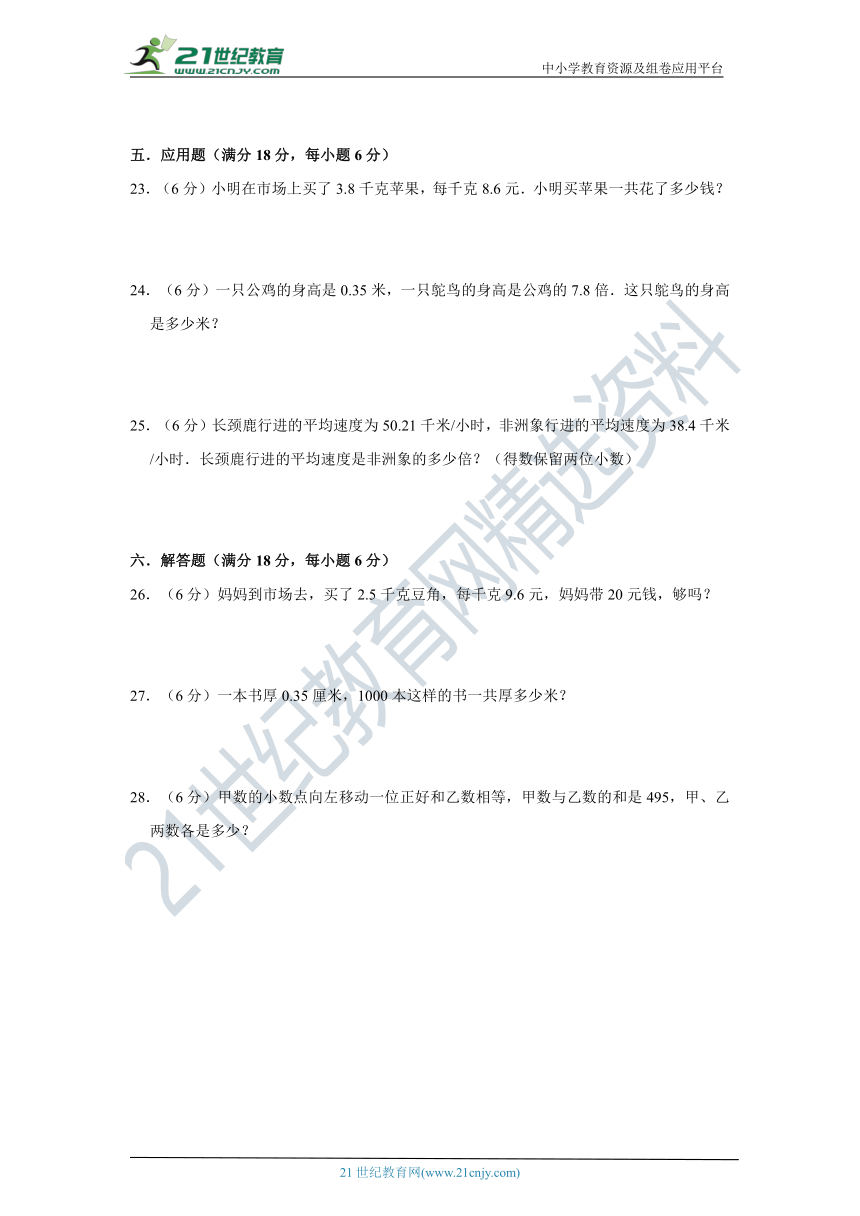 21世纪教育
www.21cnjy.com
中小学教育资源及组卷应用平台

五．应用题（满分 18 分，每小题 6 分）

23．（6 分）小明在市场上买了 3.8 千克苹果，每千克 8.6 元．小明买苹果一共花了多少钱？

24．（6 分）一只公鸡的身高是 0.35 米，一只鸵鸟的身高是公鸡的 7.8 倍．这只鸵鸟的身高是多少米？

25．（6 分）长颈鹿行进的平均速度为 50.21 千米/小时，非洲象行进的平均速度为 38.4 千米/小时．长颈鹿行进的平均速度是非洲象的多少倍？（得数保留两位小数）

六．解答题（满分 18 分，每小题 6 分）

26．（6 分）妈妈到市场去，买了 2.5 千克豆角，每千克 9.6 元，妈妈带 20 元钱，够吗？

27．（6 分）一本书厚 0.35 厘米，1000 本这样的书一共厚多少米？

28．（6 分）甲数的小数点向左移动一位正好和乙数相等，甲数与乙数的和是 495，甲、乙两数各是多少？

21世纪教育网精选资料

21 世纪教育网(www.21cnjy.com)